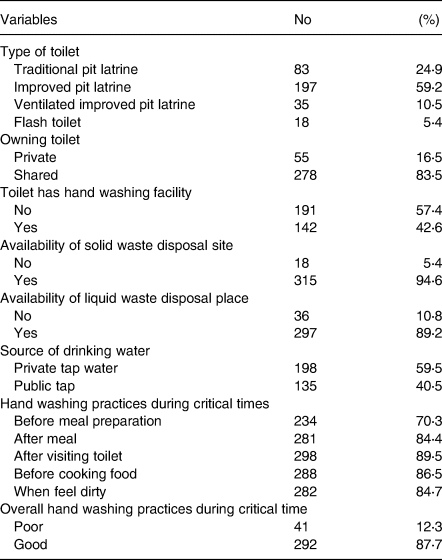 | Variables | No | (%) |
|---|---|---|
| Type of toilet | | |
| Traditional pit latrine | 83 | 24·9 |
| Improved pit latrine | 197 | 59·2 |
| Ventilated improved pit latrine | 35 | 10·5 |
| Flash toilet | 18 | 5·4 |
| Owning toilet | | |
| Private | 55 | 16·5 |
| Shared | 278 | 83·5 |
| Toilet has hand washing facility | | |
| No | 191 | 57·4 |
| Yes | 142 | 42·6 |
| Availability of solid waste disposal site | | |
| No | 18 | 5·4 |
| Yes | 315 | 94·6 |
| Availability of liquid waste disposal place | | |
| No | 36 | 10·8 |
| Yes | 297 | 89·2 |
| Source of drinking water | | |
| Private tap water | 198 | 59·5 |
| Public tap | 135 | 40·5 |
| Hand washing practices during critical times | | |
| Before meal preparation | 234 | 70·3 |
| After meal | 281 | 84·4 |
| After visiting toilet | 298 | 89·5 |
| Before cooking food | 288 | 86·5 |
| When feel dirty | 282 | 84·7 |
| Overall hand washing practices during critical time | | |
| Poor | 41 | 12·3 |
| Good | 292 | 87·7 |